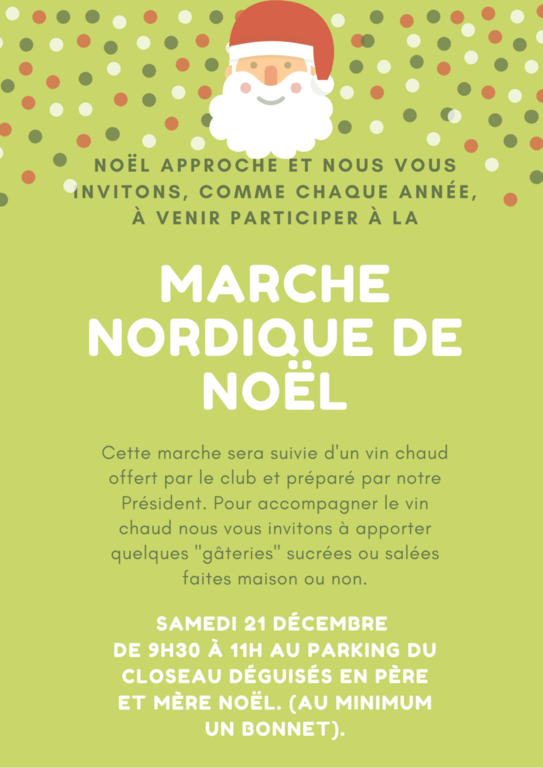 NOËL APPROCHE ET NOUS VOUS INVITONS, COMME CHAQUE ANNÉE, À VENIR PARTICIPER À LA

MARCHE NORDIQUE DE NOËL

Cette marche sera suivie d'un vin chaud offert par le club et préparé par notre Président. Pour accompagner le vin chaud nous vous invitons à apporter quelques "gâteries" sucrées ou salées faites maison ou non.

SAMEDI 21 DÉCEMBRE DE 9H30 À 11H AU PARKING DU CLOSEAU DÉGUISÉS EN PÈRE ET MÈRE NOËL. (AU MINIMUM UN BONNET).